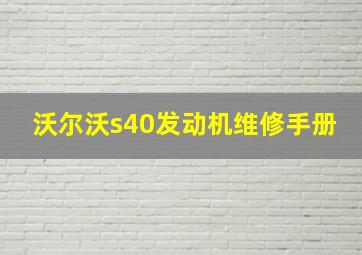 沃尔沃s40发动机维修手册